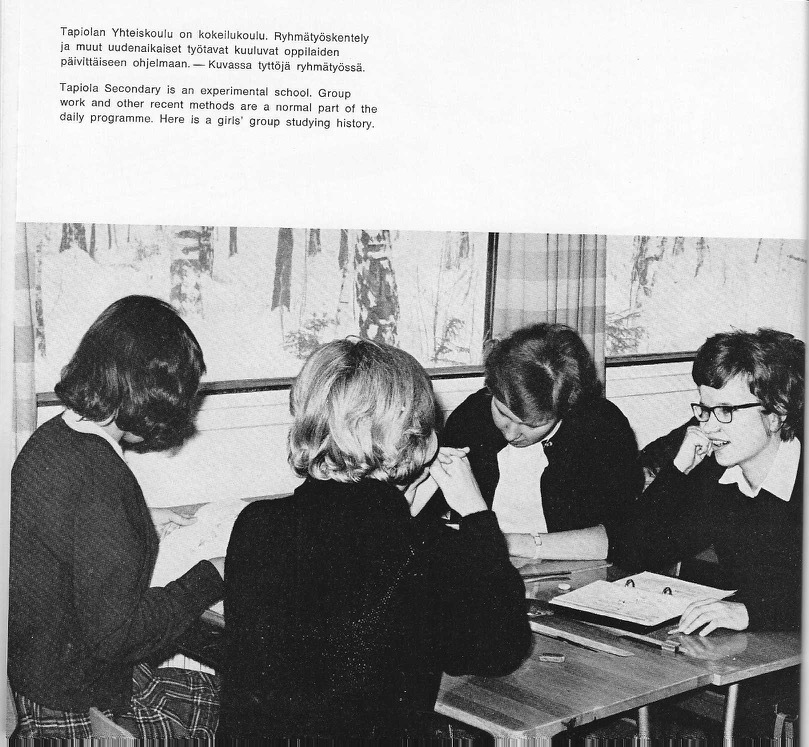 Tapiolan Yhteiskoulu on kokeilukoulu. Ryhmätyöskentely ja muut uudenaikaiset työtavat kuuluvat oppilaiden päivittäiseen ohjelmaan. — Kuvassa tyttöjä ryhmätyössä.

Tapiola Secondary is an experimental school. Group work and other recent methods are a normal part of the daily programme. Here is a girls' group studying history.